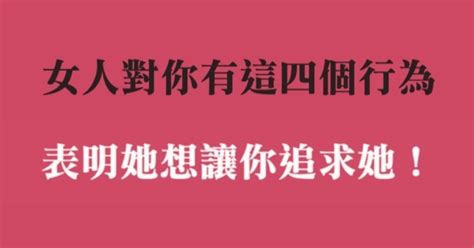 女人對你有這四個行為

表明她想讓你追求她！